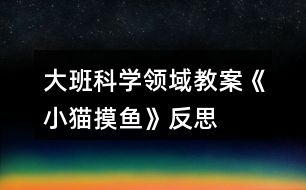 大班科学领域教案《小猫摸鱼》反思